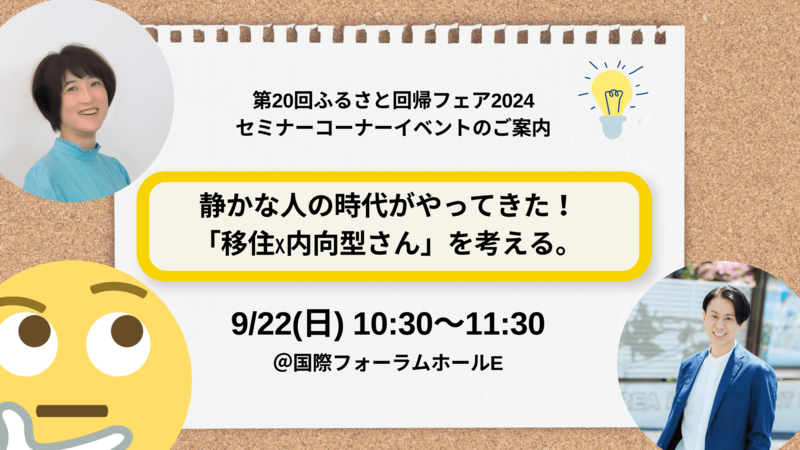 第20回ふるさと回帰フェア2024
セミナーコーナーイベントのご案内

静かな人の時代がやってきた！
「移住x内向型さん」を考える。

9/22(日) 10:30〜11:30
@国際フォーラムホールE